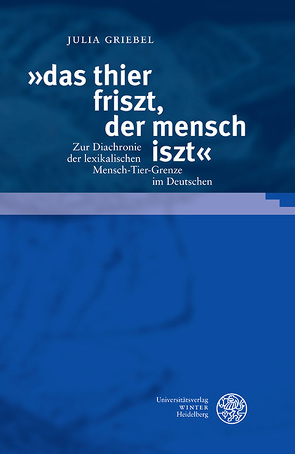 JULIA GRIEBEL

»das thier friszt, der mensch iszt«

Zur Diachronie der lexikalischen Mensch-Tier-Grenze im Deutschen

Universitätsverlag
WINTER
Heidelberg